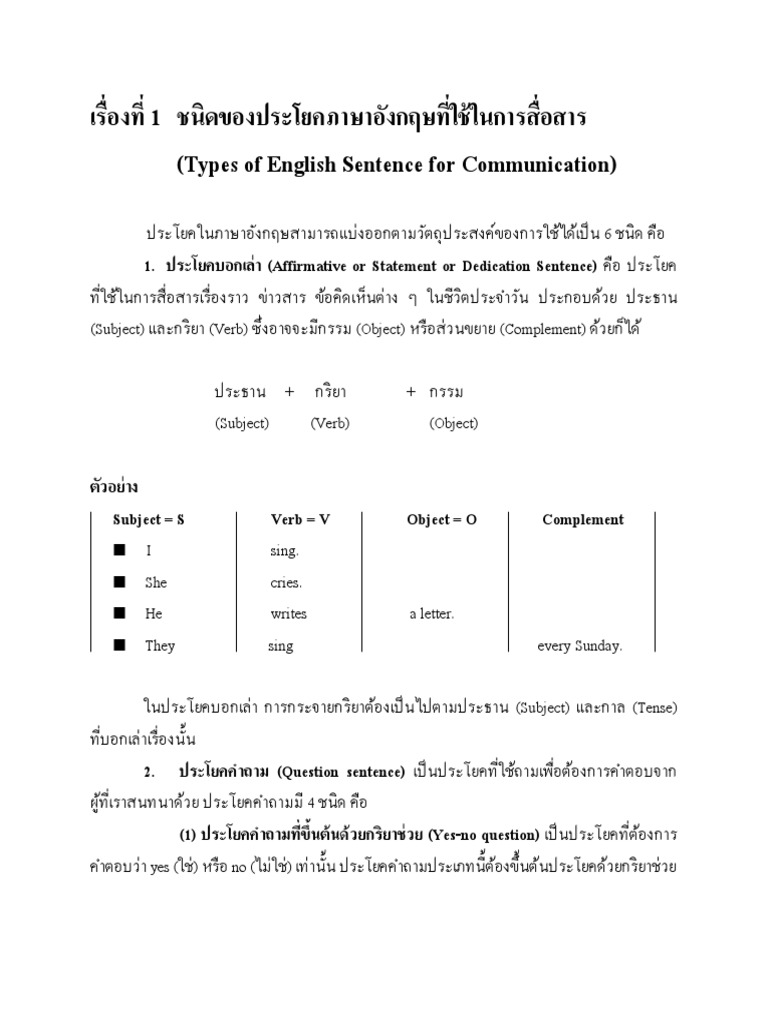 เรื่องที่ 1 ชนิดของประโยคภาษาอังกฤษที่ใช้ในการสื่อสาร

(Types of English Sentence for Communication)

ประโยคในภาษาอังกฤษสามารถแบ่งออกตามวัตถุประสงค์ของการใช้ได้เป็น 6 ชนิด คือ

1. ประโยคบอกเล่า (Affirmative or Statement or Dedication Sentence) คือ ประโยคที่ใช้ในการสื่อสารเรื่องราว ข่าวสาร ข้อคิดเห็นต่าง ๆ ในชีวิตประจำวัน ประกอบด้วย ประธาน (Subject) และกริยา (Verb) ซึ่งอาจจะมีกรรม (Object) หรือส่วนขยาย (Complement) ด้วยก็ได้

ประธาน + กริยา + กรรม
(Subject) (Verb) (Object)

ตัวอย่าง

| Subject = S | Verb = V | Object = O | Complement |
|---|---|---|---|
| ■ I | sing. | | |
| ■ She | cries. | | |
| ■ He | writes | a letter. | |
| ■ They | sing | | every Sunday. |

ในประโยคบอกเล่า การกระจายกริยาต้องเป็นไปตามประธาน (Subject) และกาล (Tense) ที่บอกเล่าเรื่องนั้น

2. ประโยคคำถาม (Question sentence) เป็นประโยคที่ใช้ถามเพื่อต้องการคำตอบจากผู้ที่เราสนทนาด้วย ประโยคคำถามมี 4 ชนิด คือ

(1) ประโยคคำถามที่ขึ้นต้นด้วยกริยาช่วย (Yes-no question) เป็นประโยคที่ต้องการคำตอบว่า yes (ใช่) หรือ no (ไม่ใช่) เท่านั้น ประโยคคำถามประเภทนี้ต้องขึ้นต้นประโยคด้วยกริยาช่วย